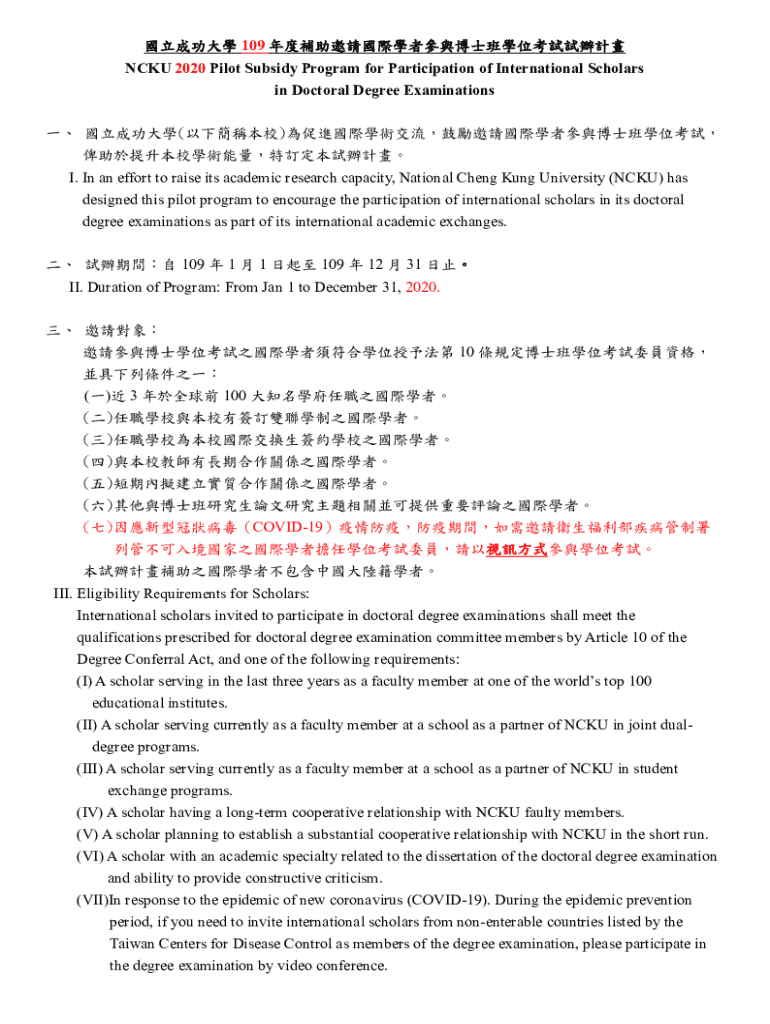 國立成功大學 109 年度補助邀請國際學者參與博士班學位考試試辦計畫
NCKU 2020 Pilot Subsidy Program for Participation of International Scholars in Doctoral Degree Examinations

一、 國立成功大學(以下簡稱本校)為促進國際學術交流，鼓勵邀請國際學者參與博士班學位考試，俾助於提升本校學術能量，特訂定本試辦計畫。
I. In an effort to raise its academic research capacity, National Cheng Kung University (NCKU) has designed this pilot program to encourage the participation of international scholars in its doctoral degree examinations as part of its international academic exchanges.

二、 試辦期間：自 109 年 1 月 1 日起至 109 年 12 月 31 日止。
II. Duration of Program: From Jan 1 to December 31, 2020.

三、 邀請對象：
邀請參與博士學位考試之國際學者須符合學位授予法第 10 條規定博士班學位考試委員資格，並具下列條件之一：
(一)近 3 年於全球前 100 大知名學府任職之國際學者。
(二)任職學校與本校有簽訂雙聯學制之國際學者。
(三)任職學校為本校國際交換生簽約學校之國際學者。
(四)與本校教師有長期合作關係之國際學者。
(五)短期內擬建立實質合作關係之國際學者。
(六)其他與博士班研究生論文研究主題相關並可提供重要評論之國際學者。
(七)因應新型冠狀病毒（COVID-19）疫情防疫，防疫期間，如需邀請衛生福利部疾病管制署列管不可入境國家之國際學者擔任學位考試委員，請以視訊方式參與學位考試。
本試辦計畫補助之國際學者不包含中國大陸籍學者。
III. Eligibility Requirements for Scholars:
International scholars invited to participate in doctoral degree examinations shall meet the qualifications prescribed for doctoral degree examination committee members by Article 10 of the Degree Conferral Act, and one of the following requirements:
(I) A scholar serving in the last three years as a faculty member at one of the world's top 100 educational institutes.
(II) A scholar serving currently as a faculty member at a school as a partner of NCKU in joint dual-degree programs.
(III) A scholar serving currently as a faculty member at a school as a partner of NCKU in student exchange programs.
(IV) A scholar having a long-term cooperative relationship with NCKU faulty members.
(V) A scholar planning to establish a substantial cooperative relationship with NCKU in the short run.
(VI) A scholar with an academic specialty related to the dissertation of the doctoral degree examination and ability to provide constructive criticism.
(VII)In response to the epidemic of new coronavirus (COVID-19). During the epidemic prevention period, if you need to invite international scholars from non-enterable countries listed by the Taiwan Centers for Disease Control as members of the degree examination, please participate in the degree examination by video conference.